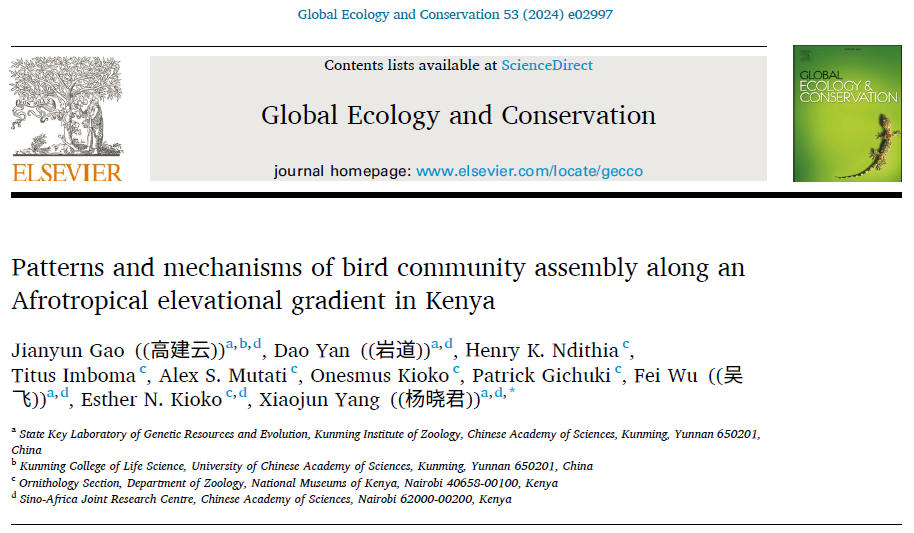 Global Ecology and Conservation 53 (2024) e02997

ELSEVIER

Contents lists available at ScienceDirect

Global Ecology and Conservation

journal homepage: www.elsevier.com/locate/gecco

GLOBAL ECOLOGY & CONSERVATION

Patterns and mechanisms of bird community assembly along an Afrotropical elevational gradient in Kenya

Jianyun Gao ((高建云))$^{a,b,d}$, Dao Yan ((岩道))$^{a,d}$, Henry K. Ndithia$^{c}$, Titus Imboma$^{c}$, Alex S. Mutati$^{c}$, Onesmus Kioko$^{c}$, Patrick Gichuki$^{c}$, Fei Wu ((吴飞))$^{a,d}$, Esther N. Kioko$^{c,d}$, Xiaojun Yang ((杨晓君))$^{a,d,*}$

$^{a}$ State Key Laboratory of Genetic Resources and Evolution, Kunming Institute of Zoology, Chinese Academy of Sciences, Kunming, Yunnan 650201, China
$^{b}$ Kunming College of Life Science, University of Chinese Academy of Sciences, Kunming, Yunnan 650201, China
$^{c}$ Ornithology Section, Department of Zoology, National Museums of Kenya, Nairobi 40658-00100, Kenya
$^{d}$ Sino-Africa Joint Research Centre, Chinese Academy of Sciences, Nairobi 62000-00200, Kenya